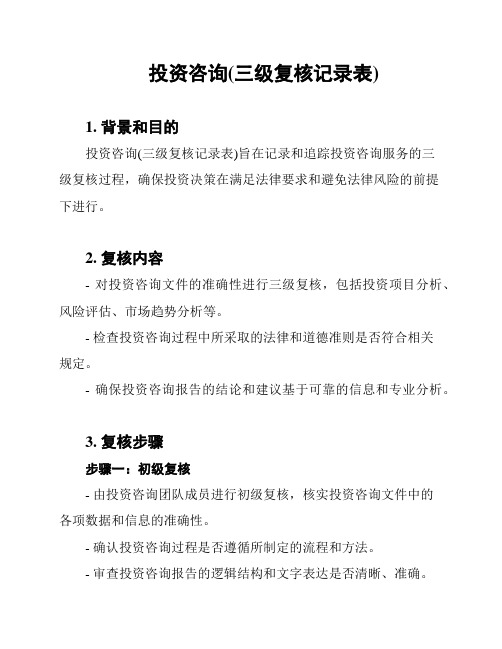 投资咨询(三级复核记录表)

1. 背景和目的

投资咨询(三级复核记录表)旨在记录和追踪投资咨询服务的三级复核过程，确保投资决策在满足法律要求和避免法律风险的前提下进行。

2. 复核内容

- 对投资咨询文件的准确性进行三级复核，包括投资项目分析、风险评估、市场趋势分析等。

- 检查投资咨询过程中所采取的法律和道德准则是否符合相关规定。

- 确保投资咨询报告的结论和建议基于可靠的信息和专业分析。

3. 复核步骤

步骤一：初级复核

- 由投资咨询团队成员进行初级复核，核实投资咨询文件中的各项数据和信息的准确性。

- 确认投资咨询过程是否遵循所制定的流程和方法。

- 审查投资咨询报告的逻辑结构和文字表达是否清晰、准确。